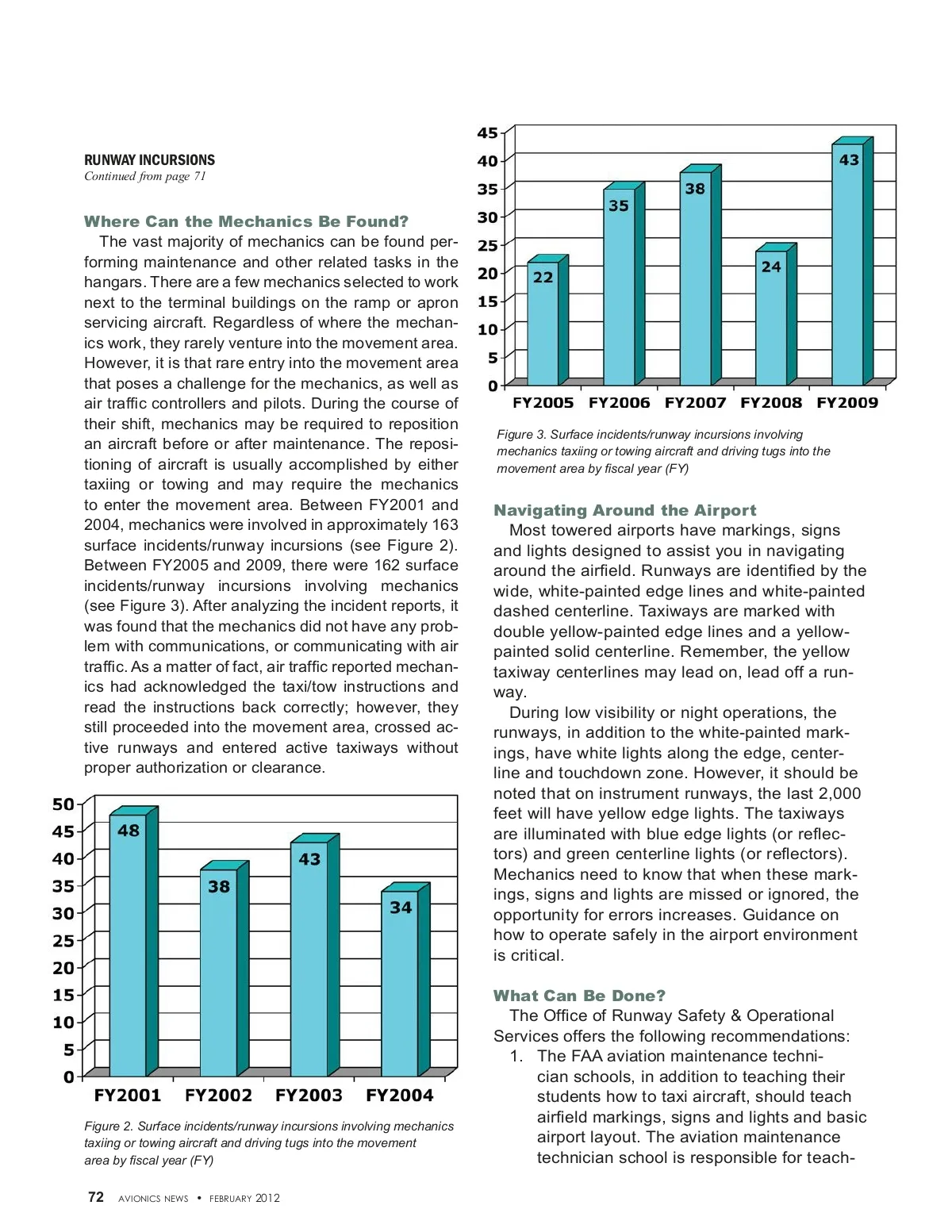 RUNWAY INCURSIONS
Continued from page 71

Where Can the Mechanics Be Found?
The vast majority of mechanics can be found performing maintenance and other related tasks in the hangars. There are a few mechanics selected to work next to the terminal buildings on the ramp or apron servicing aircraft. Regardless of where the mechanics work, they rarely venture into the movement area. However, it is that rare entry into the movement area that poses a challenge for the mechanics, as well as air traffic controllers and pilots. During the course of their shift, mechanics may be required to reposition an aircraft before or after maintenance. The repositioning of aircraft is usually accomplished by either taxiing or towing and may require the mechanics to enter the movement area. Between FY2001 and 2004, mechanics were involved in approximately 163 surface incidents/runway incursions (see Figure 2). Between FY2005 and 2009, there were 162 surface incidents/runway incursions involving mechanics (see Figure 3). After analyzing the incident reports, it was found that the mechanics did not have any problem with communications, or communicating with air traffic. As a matter of fact, air traffic reported mechanics had acknowledged the taxi/tow instructions and read the instructions back correctly; however, they still proceeded into the movement area, crossed active runways and entered active taxiways without proper authorization or clearance.

50
45
40
35
30
25
20
15
10
5
0
48
38
43
34
FY2001 FY2002 FY2003 FY2004

Figure 2. Surface incidents/runway incursions involving mechanics taxiing or towing aircraft and driving tugs into the movement area by fiscal year (FY)

45
40
35
30
25
20
15
10
5
0
22
35
38
24
43
FY2005 FY2006 FY2007 FY2008 FY2009

Figure 3. Surface incidents/runway incursions involving mechanics taxiing or towing aircraft and driving tugs into the movement area by fiscal year (FY)

Navigating Around the Airport
Most towered airports have markings, signs and lights designed to assist you in navigating around the airfield. Runways are identified by the wide, white-painted edge lines and white-painted dashed centerline. Taxiways are marked with double yellow-painted edge lines and a yellow-painted solid centerline. Remember, the yellow taxiway centerlines may lead on, lead off a runway.
During low visibility or night operations, the runways, in addition to the white-painted markings, have white lights along the edge, centerline and touchdown zone. However, it should be noted that on instrument runways, the last 2,000 feet will have yellow edge lights. The taxiways are illuminated with blue edge lights (or reflectors) and green centerline lights (or reflectors). Mechanics need to know that when these markings, signs and lights are missed or ignored, the opportunity for errors increases. Guidance on how to operate safely in the airport environment is critical.

What Can Be Done?
The Office of Runway Safety & Operational Services offers the following recommendations:
1. The FAA aviation maintenance technician schools, in addition to teaching their students how to taxi aircraft, should teach airfield markings, signs and lights and basic airport layout. The aviation maintenance technician school is responsible for teach-

72 AVIONICS NEWS • FEBRUARY 2012